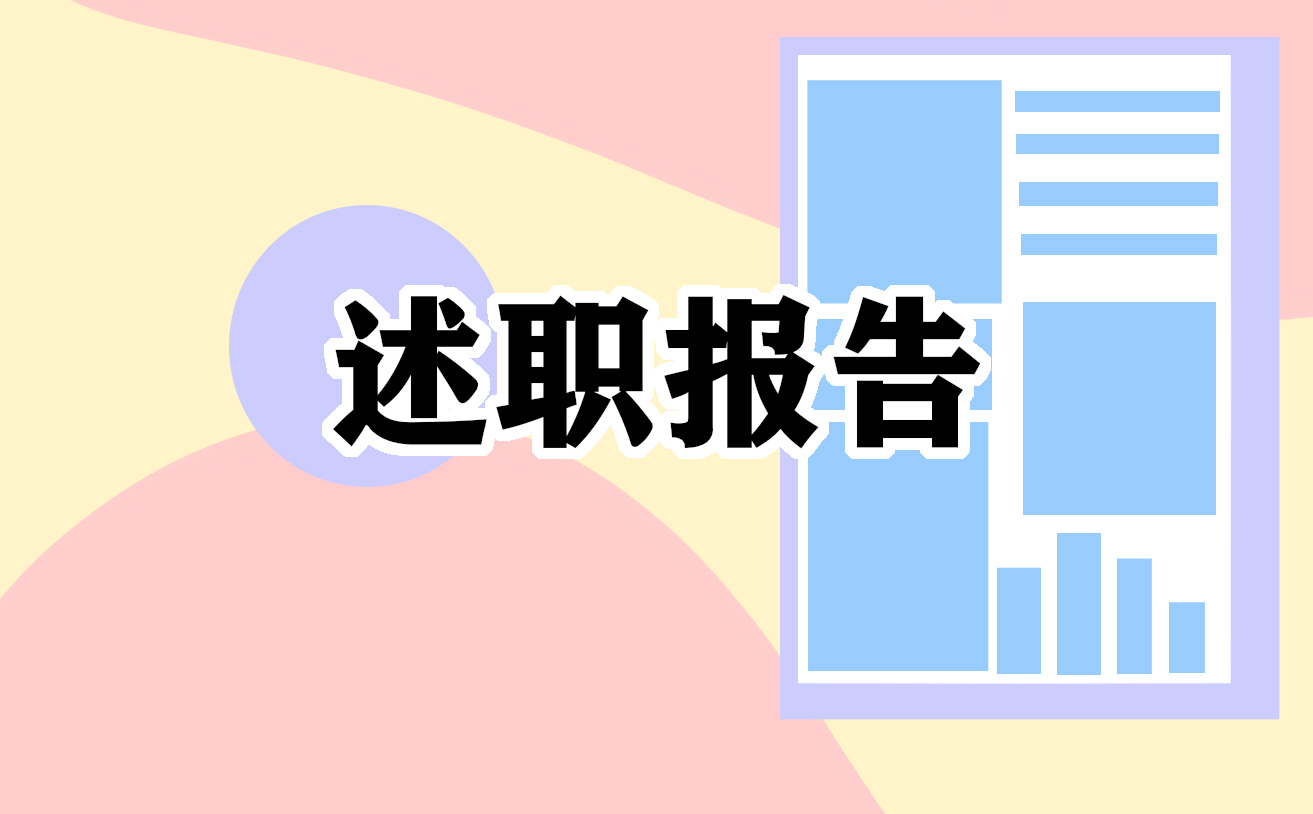 述职报告